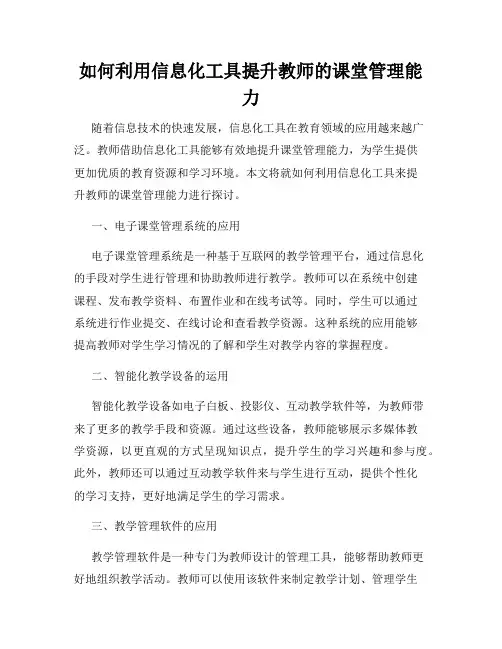 如何利用信息化工具提升教师的课堂管理能力

随着信息技术的快速发展，信息化工具在教育领域的应用越来越广泛。教师借助信息化工具能够有效地提升课堂管理能力，为学生提供更加优质的教育资源和学习环境。本文将就如何利用信息化工具来提升教师的课堂管理能力进行探讨。

一、电子课堂管理系统的应用

电子课堂管理系统是一种基于互联网的教学管理平台，通过信息化的手段对学生进行管理和协助教师进行教学。教师可以在系统中创建课程、发布教学资料、布置作业和在线考试等。同时，学生可以通过系统进行作业提交、在线讨论和查看教学资源。这种系统的应用能够提高教师对学生学习情况的了解和学生对教学内容的掌握程度。

二、智能化教学设备的运用

智能化教学设备如电子白板、投影仪、互动教学软件等，为教师带来了更多的教学手段和资源。通过这些设备，教师能够展示多媒体教学资源，以更直观的方式呈现知识点，提升学生的学习兴趣和参与度。此外，教师还可以通过互动教学软件来与学生进行互动，提供个性化的学习支持，更好地满足学生的学习需求。

三、教学管理软件的应用

教学管理软件是一种专门为教师设计的管理工具，能够帮助教师更好地组织教学活动。教师可以使用该软件来制定教学计划、管理学生